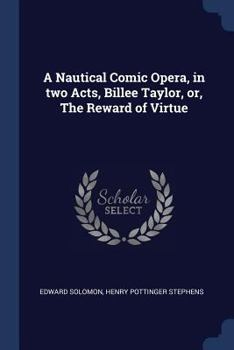 A Nautical Comic Opera, in two Acts, Billee Taylor, or, The Reward of Virtue

Scholar SELECT

EDWARD SOLOMON, HENRY POTTINGER STEPHENS